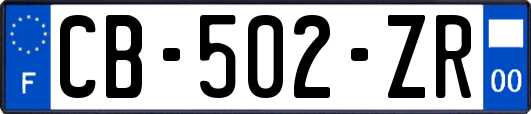 F

CB-502-ZR

00